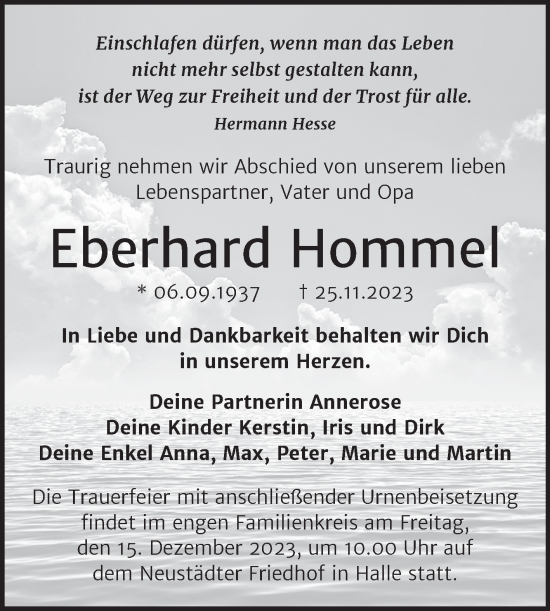 Einschlafen dürfen, wenn man das Leben nicht mehr selbst gestalten kann, ist der Weg zur Freiheit und der Trost für alle.
Hermann Hesse

Traurig nehmen wir Abschied von unserem lieben Lebenspartner, Vater und Opa

Eberhard Hommel

* 06.09.1937 † 25.11.2023

In Liebe und Dankbarkeit behalten wir Dich in unserem Herzen.

Deine Partnerin Annerose
Deine Kinder Kerstin, Iris und Dirk
Deine Enkel Anna, Max, Peter, Marie und Martin

Die Trauerfeier mit anschließender Urnenbeisetzung findet im engen Familienkreis am Freitag, den 15. Dezember 2023, um 10.00 Uhr auf dem Neustädter Friedhof in Halle statt.